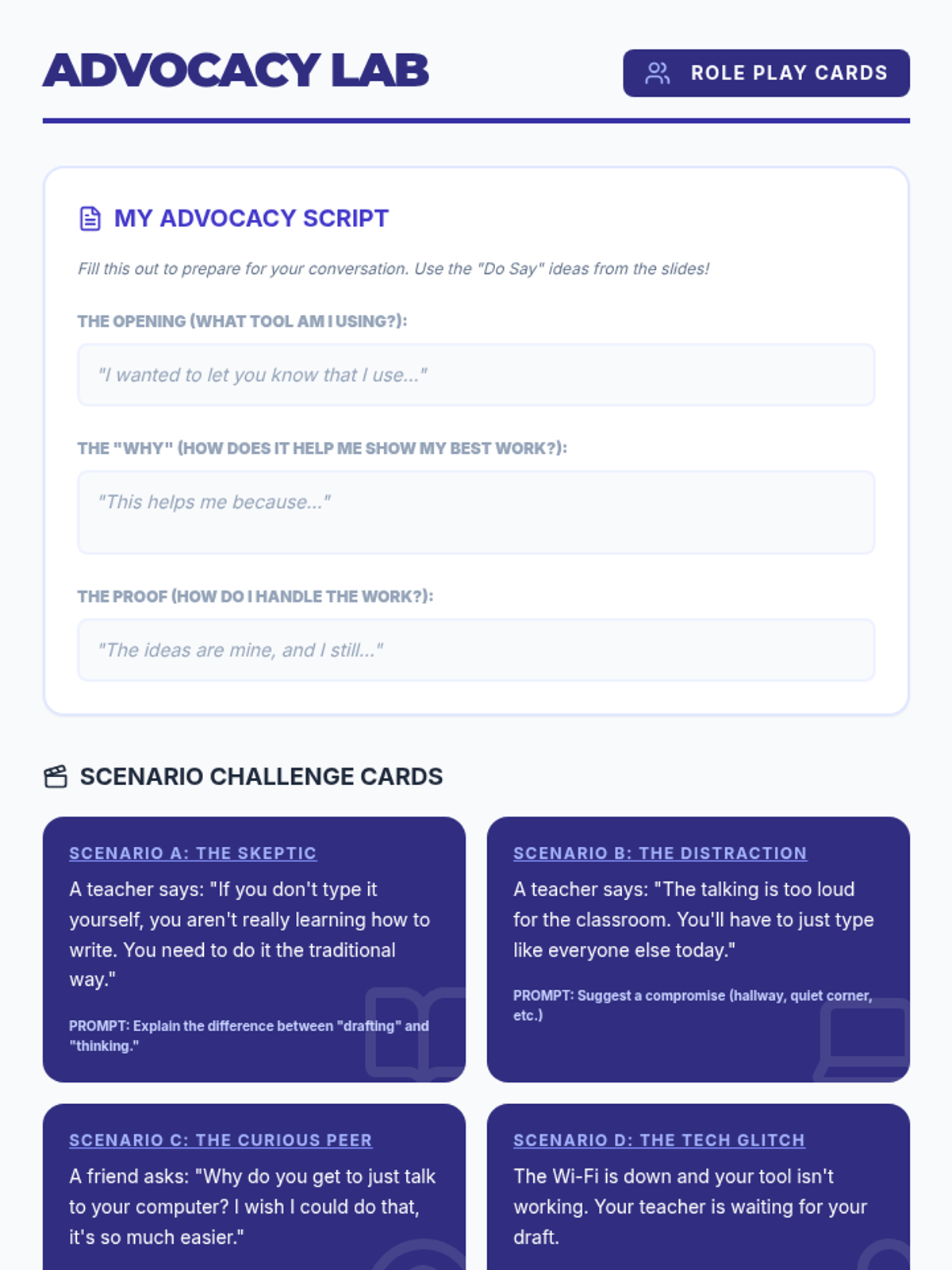 ADVOCACY LAB

ROLE PLAY CARDS

MY ADVOCACY SCRIPT

Fill this out to prepare for your conversation. Use the "Do Say" ideas from the slides!

THE OPENING (WHAT TOOL AM I USING?):

"I wanted to let you know that I use..."

THE "WHY" (HOW DOES IT HELP ME SHOW MY BEST WORK?):

"This helps me because..."

THE PROOF (HOW DO I HANDLE THE WORK?):

"The ideas are mine, and I still..."

SCENARIO CHALLENGE CARDS

SCENARIO A: THE SKEPTIC

A teacher says: "If you don't type it yourself, you aren't really learning how to write. You need to do it the traditional way."

PROMPT: Explain the difference between "drafting" and "thinking."

SCENARIO B: THE DISTRACTION

A teacher says: "The talking is too loud for the classroom. You'll have to just type like everyone else today."

PROMPT: Suggest a compromise (hallway, quiet corner, etc.)

SCENARIO C: THE CURIOUS PEER

A friend asks: "Why do you get to just talk to your computer? I wish I could do that, it's so much easier."

SCENARIO D: THE TECH GLITCH

The Wi-Fi is down and your tool isn't working. Your teacher is waiting for your draft.